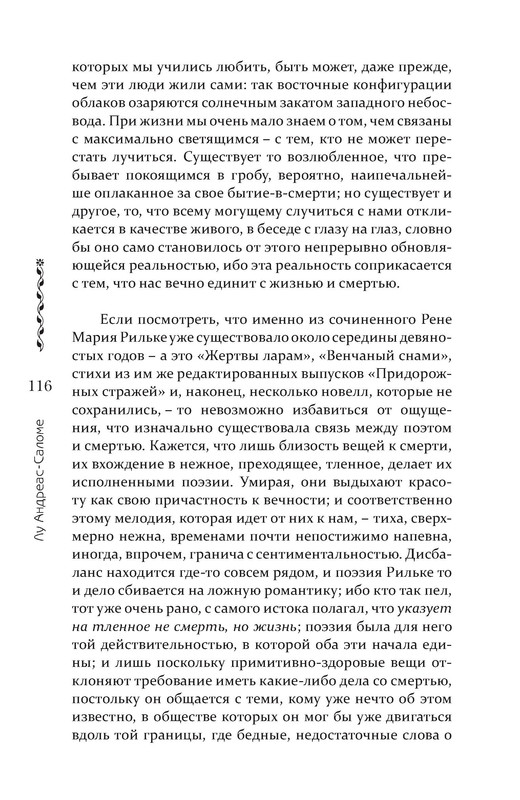 которых мы учились любить, быть может, даже прежде, чем эти люди жили сами: так восточные конфигурации облаков озаряются солнечным закатом западного небосвода. При жизни мы очень мало знаем о том, чем связаны с максимально светящимся – с тем, кто не может перестать лучиться. Существует то возлюбленное, что пребывает покоящимся в гробу, вероятно, наипечальнейше оплаканное за свое бытие-в-смерти; но существует и другое, то, что всему могущему случиться с нами откликается в качестве живого, в беседе с глазу на глаз, словно бы оно само становилось от этого непрерывно обновляющейся реальностью, ибо эта реальность соприкасается с тем, что нас вечно единит с жизнью и смертью.

Если посмотреть, что именно из сочиненного Рене Мария Рильке уже существовало около середины девяностых годов – а это «Жертвы ларам», «Венчаный снами», стихи из им же редактированных выпусков «Придорожных стражей» и, наконец, несколько новелл, которые не сохранились, – то невозможно избавиться от ощущения, что изначально существовала связь между поэтом и смертью. Кажется, что лишь близость вещей к смерти, их вхождение в нежное, преходящее, тленное, делает их исполненными поэзии. Умирая, они выдыхают красоту как свою причастность к вечности; и соответственно этому мелодия, которая идет от них к нам, – тиха, сверхмерно нежна, временами почти непостижимо напевна, иногда, впрочем, гранича с сентиментальностью. Дисбаланс находится где-то совсем рядом, и поэзия Рильке то и дело сбивается на ложную романтику; ибо кто так пел, тот уже очень рано, с самого истока полагал, что указует на тленное не смерть, но жизнь; поэзия была для него той действительностью, в которой оба эти начала едины; и лишь поскольку примитивно-здоровые вещи отклоняют требование иметь какие-либо дела со смертью, постольку он общается с теми, кому уже нечто об этом известно, в обществе которых он мог бы уже двигаться вдоль той границы, где бедные, недостаточные слова о

116

Лу Андреас-Саломе